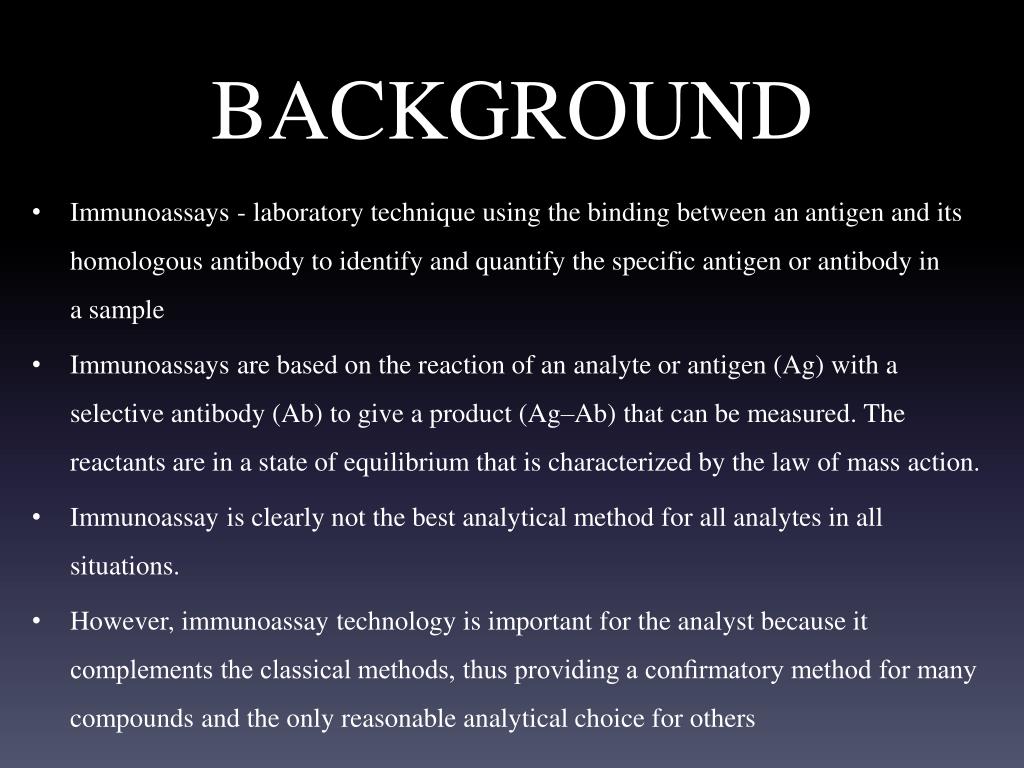 BACKGROUND

• Immunoassays - laboratory technique using the binding between an antigen and its homologous antibody to identify and quantify the specific antigen or antibody in a sample

• Immunoassays are based on the reaction of an analyte or antigen (Ag) with a selective antibody (Ab) to give a product (Ag–Ab) that can be measured. The reactants are in a state of equilibrium that is characterized by the law of mass action.

• Immunoassay is clearly not the best analytical method for all analytes in all situations.

• However, immunoassay technology is important for the analyst because it complements the classical methods, thus providing a confirmatory method for many compounds and the only reasonable analytical choice for others